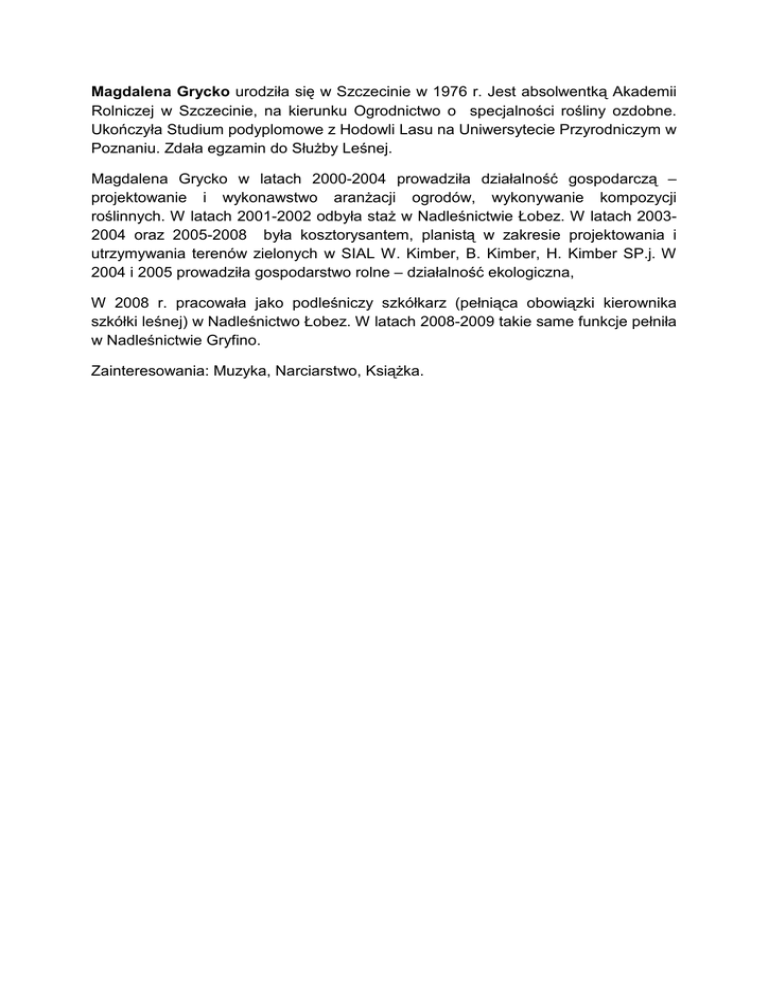 Magdalena Grycko urodziła się w Szczecinie w 1976 r. Jest absolwentką Akademii Rolniczej w Szczecinie, na kierunku Ogrodnictwo o specjalności rośliny ozdobne. Ukończyła Studium podyplomowe z Hodowli Lasu na Uniwersytecie Przyrodniczym w Poznaniu. Zdała egzamin do Służby Leśnej.

Magdalena Grycko w latach 2000-2004 prowadziła działalność gospodarczą – projektowanie i wykonawstwo aranżacji ogrodów, wykonywanie kompozycji roślinnych. W latach 2001-2002 odbyła staż w Nadleśnictwie Łobez. W latach 2003-2004 oraz 2005-2008 była kosztorysantem, planistą w zakresie projektowania i utrzymywania terenów zielonych w SIAL W. Kimber, B. Kimber, H. Kimber SP.j. W 2004 i 2005 prowadziła gospodarstwo rolne – działalność ekologiczna,

W 2008 r. pracowała jako podleśniczy szkółkarz (pełniąca obowiązki kierownika szkółki leśnej) w Nadleśnictwo Łobez. W latach 2008-2009 takie same funkcje pełniła w Nadleśnictwie Gryfino.

Zainteresowania: Muzyka, Narciarstwo, Książka.